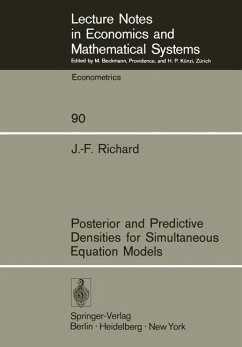 Lecture Notes in Economics and Mathematical Systems
Edited by M. Beckmann, Providence, and H. P. Künzi, Zürich

Econometrics

90

J.-F. Richard

Posterior and Predictive Densities for Simultaneous Equation Models

Springer-Verlag
Berlin · Heidelberg · New York